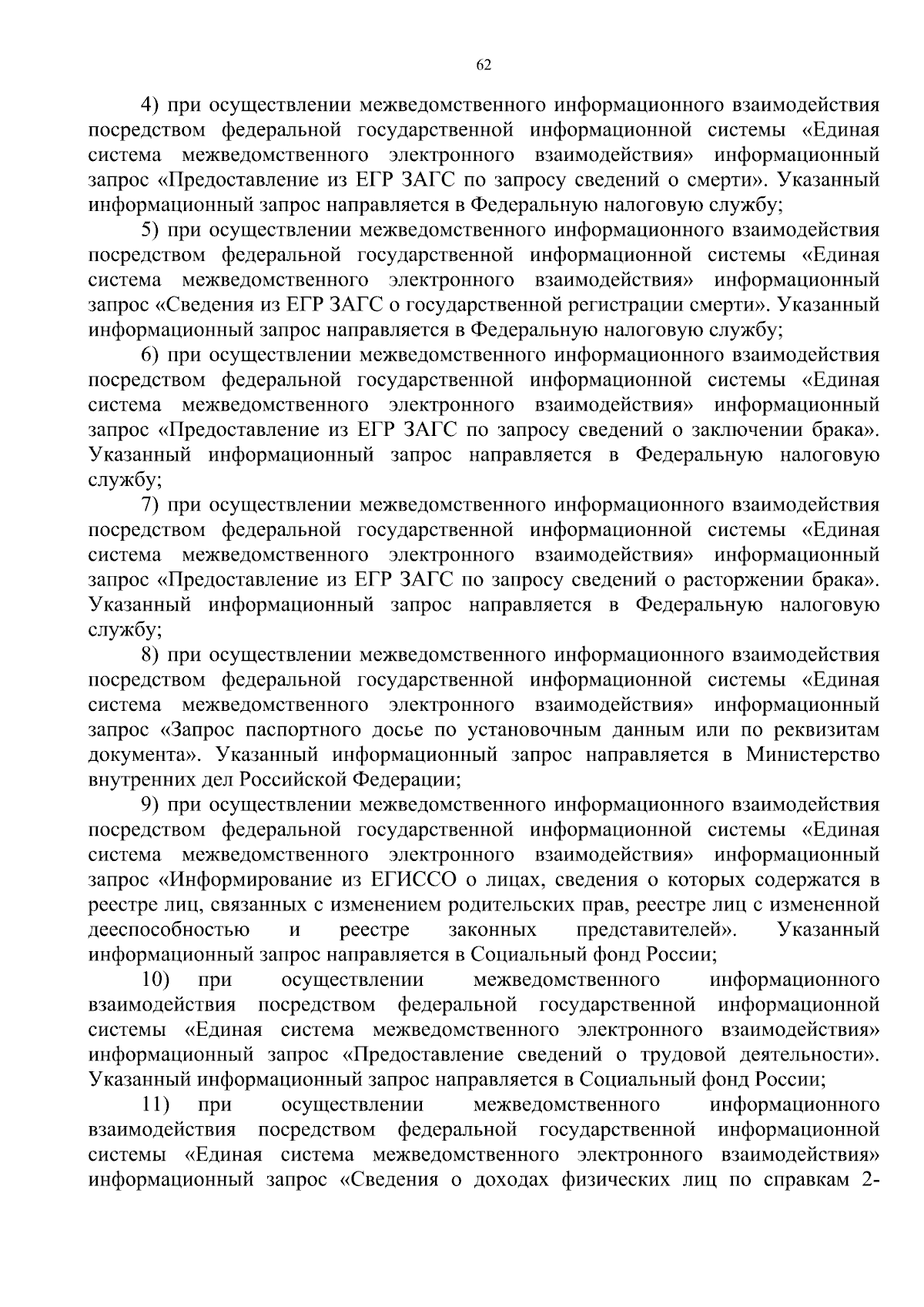 62

4) при осуществлении межведомственного информационного взаимодействия посредством федеральной государственной информационной системы «Единая система межведомственного электронного взаимодействия» информационный запрос «Предоставление из ЕГР ЗАГС по запросу сведений о смерти». Указанный информационный запрос направляется в Федеральную налоговую службу;

5) при осуществлении межведомственного информационного взаимодействия посредством федеральной государственной информационной системы «Единая система межведомственного электронного взаимодействия» информационный запрос «Сведения из ЕГР ЗАГС о государственной регистрации смерти». Указанный информационный запрос направляется в Федеральную налоговую службу;

6) при осуществлении межведомственного информационного взаимодействия посредством федеральной государственной информационной системы «Единая система межведомственного электронного взаимодействия» информационный запрос «Предоставление из ЕГР ЗАГС по запросу сведений о заключении брака». Указанный информационный запрос направляется в Федеральную налоговую службу;

7) при осуществлении межведомственного информационного взаимодействия посредством федеральной государственной информационной системы «Единая система межведомственного электронного взаимодействия» информационный запрос «Предоставление из ЕГР ЗАГС по запросу сведений о расторжении брака». Указанный информационный запрос направляется в Федеральную налоговую службу;

8) при осуществлении межведомственного информационного взаимодействия посредством федеральной государственной информационной системы «Единая система межведомственного электронного взаимодействия» информационный запрос «Запрос паспортного досье по установочным данным или по реквизитам документа». Указанный информационный запрос направляется в Министерство внутренних дел Российской Федерации;

9) при осуществлении межведомственного информационного взаимодействия посредством федеральной государственной информационной системы «Единая система межведомственного электронного взаимодействия» информационный запрос «Информирование из ЕГИССО о лицах, сведения о которых содержатся в реестре лиц, связанных с изменением родительских прав, реестре лиц с измененной дееспособностью и реестре законных представителей». Указанный информационный запрос направляется в Социальный фонд России;

10) при осуществлении межведомственного информационного взаимодействия посредством федеральной государственной информационной системы «Единая система межведомственного электронного взаимодействия» информационный запрос «Предоставление сведений о трудовой деятельности». Указанный информационный запрос направляется в Социальный фонд России;

11) при осуществлении межведомственного информационного взаимодействия посредством федеральной государственной информационной системы «Единая система межведомственного электронного взаимодействия» информационный запрос «Сведения о доходах физических лиц по справкам 2-